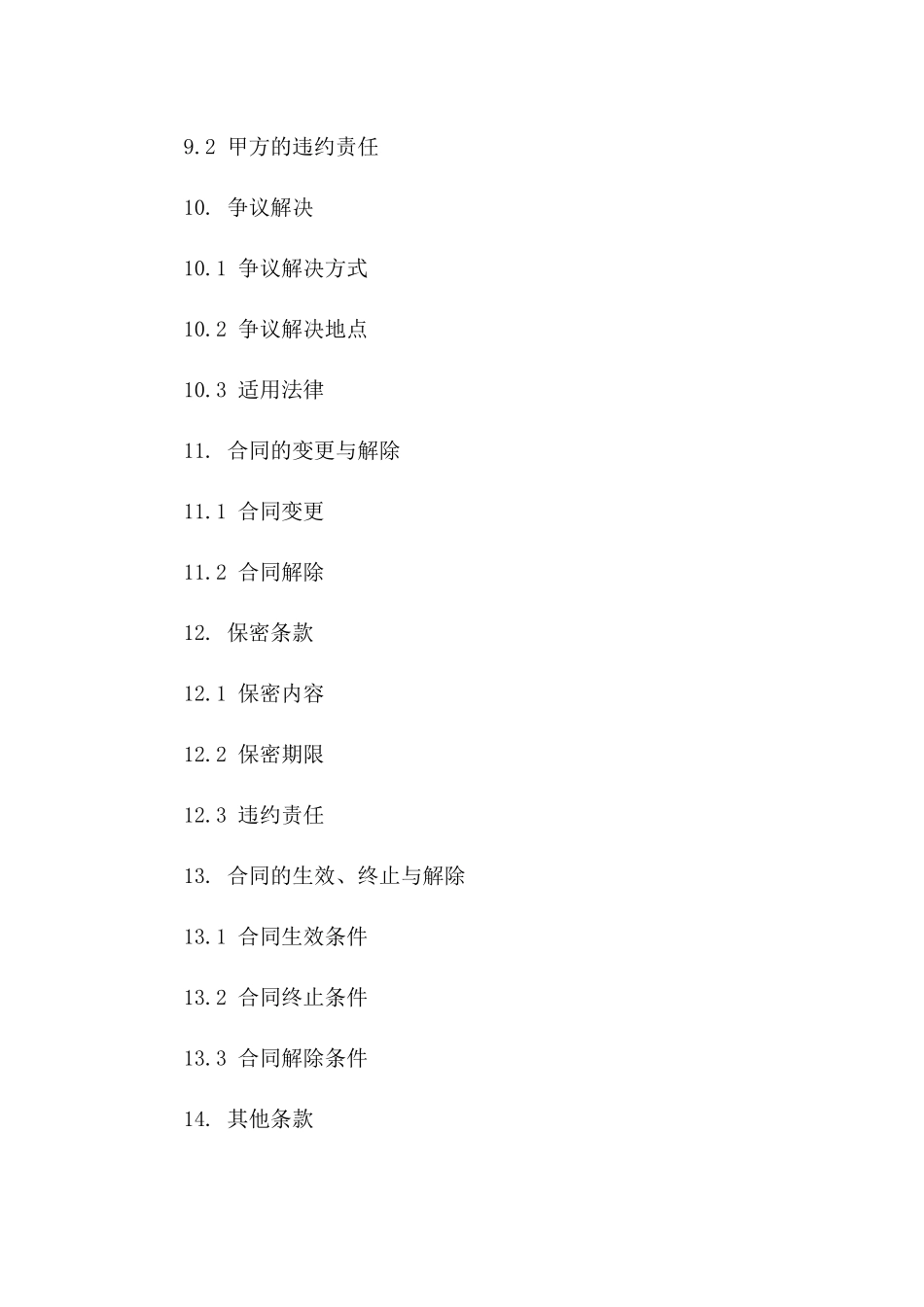 9.2 甲方的违约责任

10. 争议解决

10.1 争议解决方式

10.2 争议解决地点

10.3 适用法律

11. 合同的变更与解除

11.1 合同变更

11.2 合同解除

12. 保密条款

12.1 保密内容

12.2 保密期限

12.3 违约责任

13. 合同的生效、终止与解除

13.1 合同生效条件

13.2 合同终止条件

13.3 合同解除条件

14. 其他条款